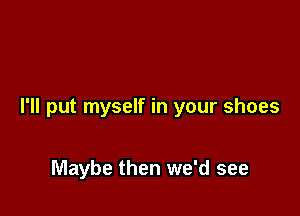 I'll put myself in your shoes

Maybe then we'd see